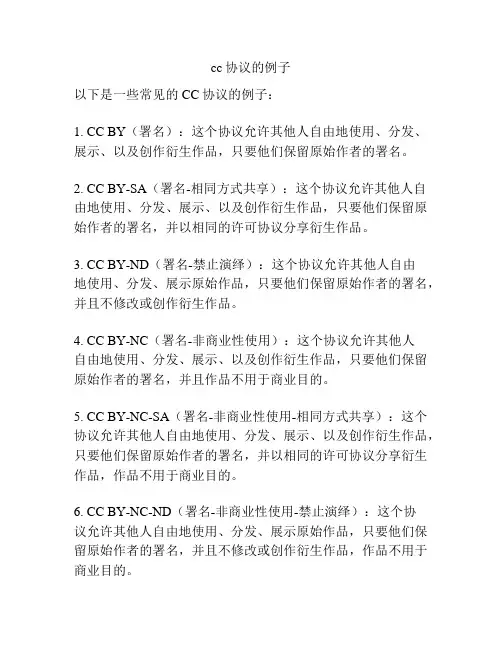 cc 协议的例子

以下是一些常见的 CC 协议的例子：

1. CC BY（署名）：这个协议允许其他人自由地使用、分发、展示、以及创作衍生作品，只要他们保留原始作者的署名。

2. CC BY-SA（署名-相同方式共享）：这个协议允许其他人自由地使用、分发、展示、以及创作衍生作品，只要他们保留原始作者的署名，并以相同的许可协议分享衍生作品。

3. CC BY-ND（署名-禁止演绎）：这个协议允许其他人自由地使用、分发、展示原始作品，只要他们保留原始作者的署名，并且不修改或创作衍生作品。

4. CC BY-NC（署名-非商业性使用）：这个协议允许其他人自由地使用、分发、展示、以及创作衍生作品，只要他们保留原始作者的署名，并且作品不用于商业目的。

5. CC BY-NC-SA（署名-非商业性使用-相同方式共享）：这个协议允许其他人自由地使用、分发、展示、以及创作衍生作品，只要他们保留原始作者的署名，并以相同的许可协议分享衍生作品，作品不用于商业目的。

6. CC BY-NC-ND（署名-非商业性使用-禁止演绎）：这个协议允许其他人自由地使用、分发、展示原始作品，只要他们保留原始作者的署名，并且不修改或创作衍生作品，作品不用于商业目的。